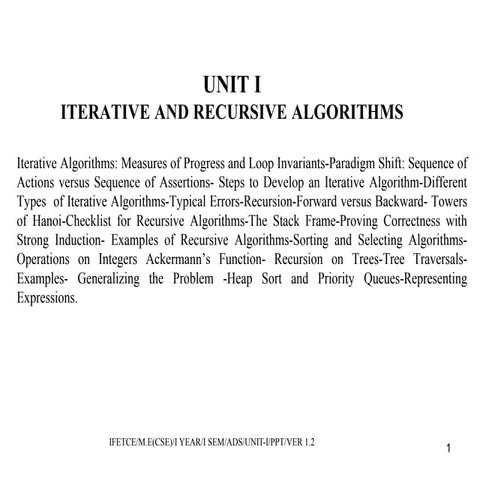 UNIT I
ITERATIVE AND RECURSIVE ALGORITHMS

Iterative Algorithms: Measures of Progress and Loop Invariants-Paradigm Shift: Sequence of Actions versus Sequence of Assertions- Steps to Develop an Iterative Algorithm-Different Types of Iterative Algorithms-Typical Errors-Recursion-Forward versus Backward- Towers of Hanoi-Checklist for Recursive Algorithms-The Stack Frame-Proving Correctness with Strong Induction- Examples of Recursive Algorithms-Sorting and Selecting Algorithms-Operations on Integers Ackermann's Function- Recursion on Trees-Tree Traversals-Examples- Generalizing the Problem -Heap Sort and Priority Queues-Representing Expressions.

IFETCE/M.E(CSE)/I YEAR/I SEM/ADS/UNIT-I/PPT/VER 1.2

1